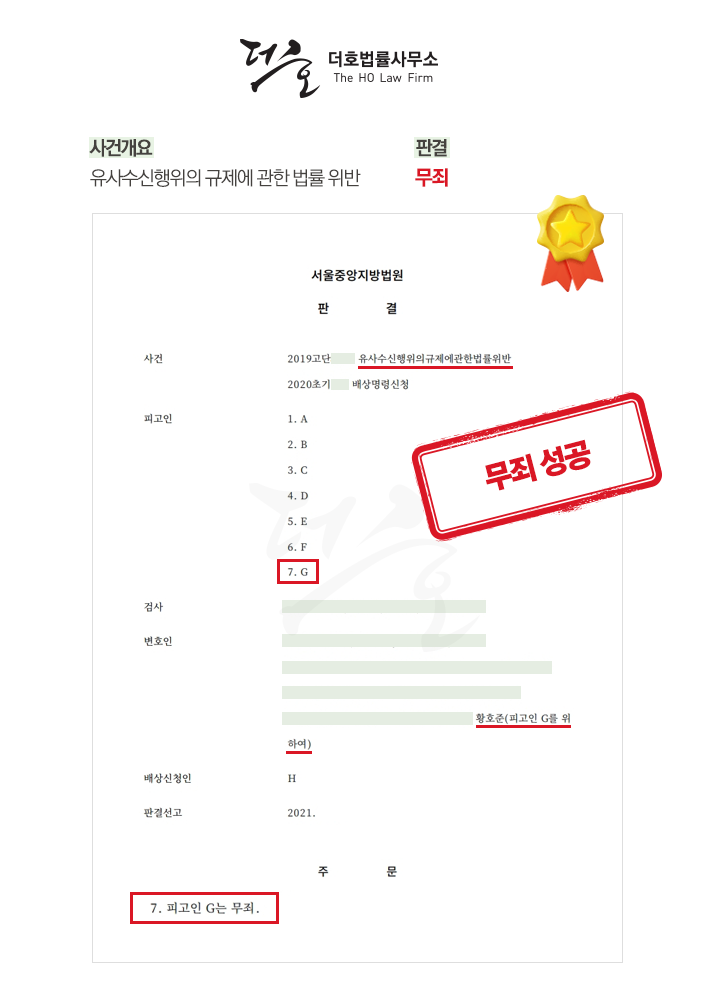 더호 더호법률사무소
The HO Law Firm

사건개요
유사수신행위의 규제에 관한 법률 위반

판결
무죄

서울중앙지방법원

판 결

사건 2019고단 유사수신행위의규제에관한법률위반
2020초기 배상명령신청

피고인 1. A
2. B
3. C
4. D
5. E
6. F
7. G

무죄 성공

검사

변호인

황호준(피고인 G를 위하여)

배상신청인 H

판결선고 2021.

주 문

7. 피고인 G는 무죄.